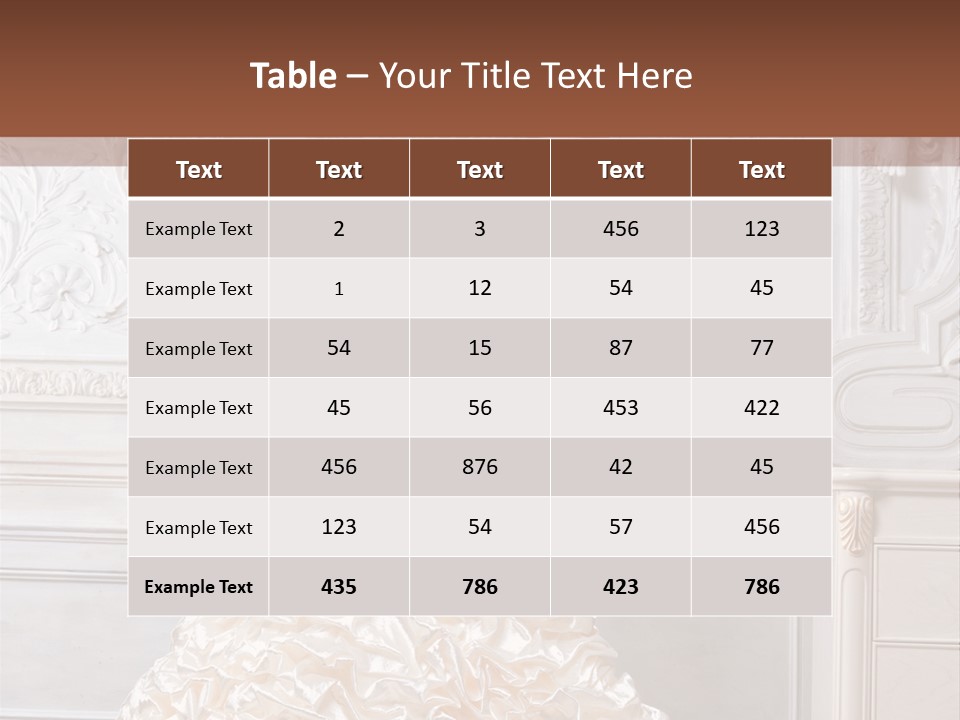 Table – Your Title Text Here

| Text | Text | Text | Text | Text |
|---|---|---|---|---|
| Example Text | 2 | 3 | 456 | 123 |
| Example Text | 1 | 12 | 54 | 45 |
| Example Text | 54 | 15 | 87 | 77 |
| Example Text | 45 | 56 | 453 | 422 |
| Example Text | 456 | 876 | 42 | 45 |
| Example Text | 123 | 54 | 57 | 456 |
| Example Text | 435 | 786 | 423 | 786 |